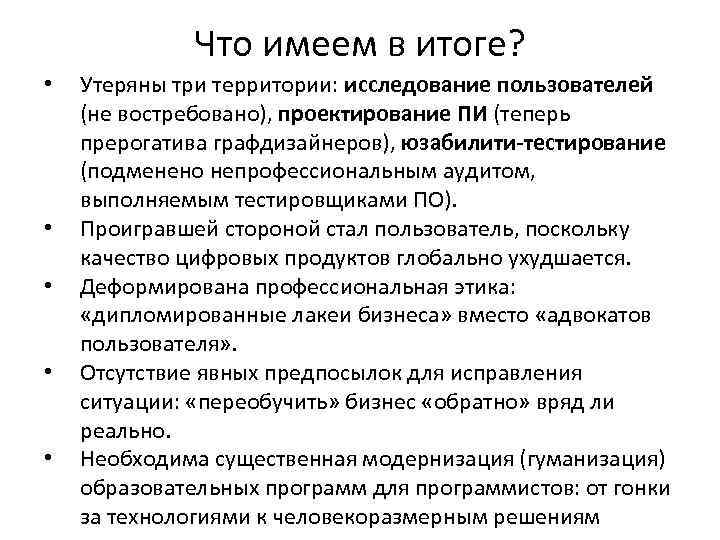 Что имеем в итоге?

• Утеряны три территории: исследование пользователей (не востребовано), проектирование ПИ (теперь прерогатива графдизайнеров), юзабилити-тестирование (подменено непрофессиональным аудитом, выполняемым тестировщиками ПО).

• Проигравшей стороной стал пользователь, поскольку качество цифровых продуктов глобально ухудшается.

• Деформирована профессиональная этика: «дипломированные лакеи бизнеса» вместо «адвокатов пользователя».

• Отсутствие явных предпосылок для исправления ситуации: «переобучить» бизнес «обратно» вряд ли реально.

• Необходима существенная модернизация (гуманизация) образовательных программ для программистов: от гонки за технологиями к человекоразмерным решениям